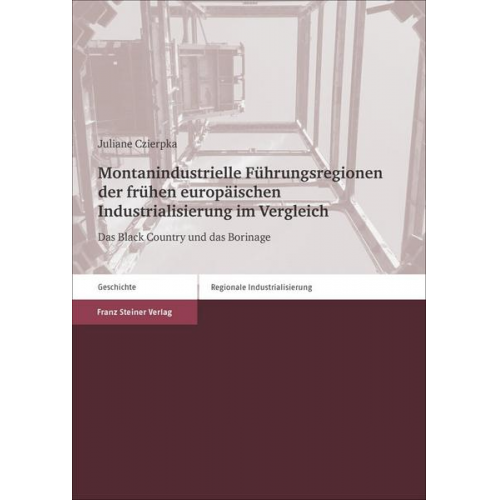 Juliane Czierpka

Montanindustrielle Führungsregionen der frühen europäischen Industrialisierung im Vergleich

Das Black Country und das Borinage

Geschichte

Regionale Industrialisierung

Franz Steiner Verlag